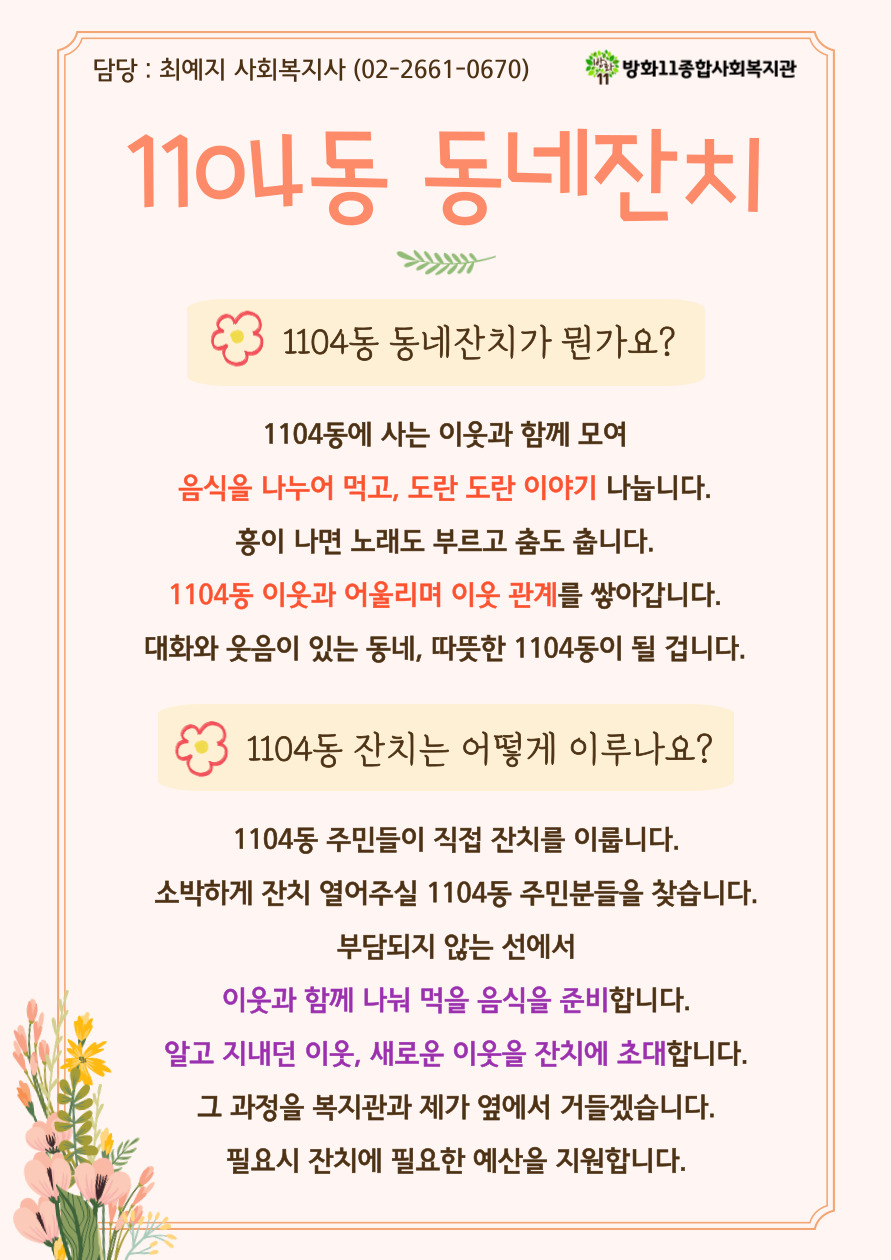 담당 : 최예지 사회복지사 (02-2661-0670)

방화11종합사회복지관

1104동 동네잔치

1104동 동네잔치가 뭔가요?

1104동에 사는 이웃과 함께 모여

음식을 나누어 먹고, 도란 도란 이야기 나눕니다.

흥이 나면 노래도 부르고 춤도 춥니다.

1104동 이웃과 어울리며 이웃 관계를 쌓아갑니다.

대화와 웃음이 있는 동네, 따뜻한 1104동이 될 겁니다.

1104동 잔치는 어떻게 이루나요?

1104동 주민들이 직접 잔치를 이룹니다.

소박하게 잔치 열어주실 1104동 주민분들을 찾습니다.

부담되지 않는 선에서

이웃과 함께 나눠 먹을 음식을 준비합니다.

알고 지내던 이웃, 새로운 이웃을 잔치에 초대합니다.

그 과정을 복지관과 제가 옆에서 거들겠습니다.

필요시 잔치에 필요한 예산을 지원합니다.